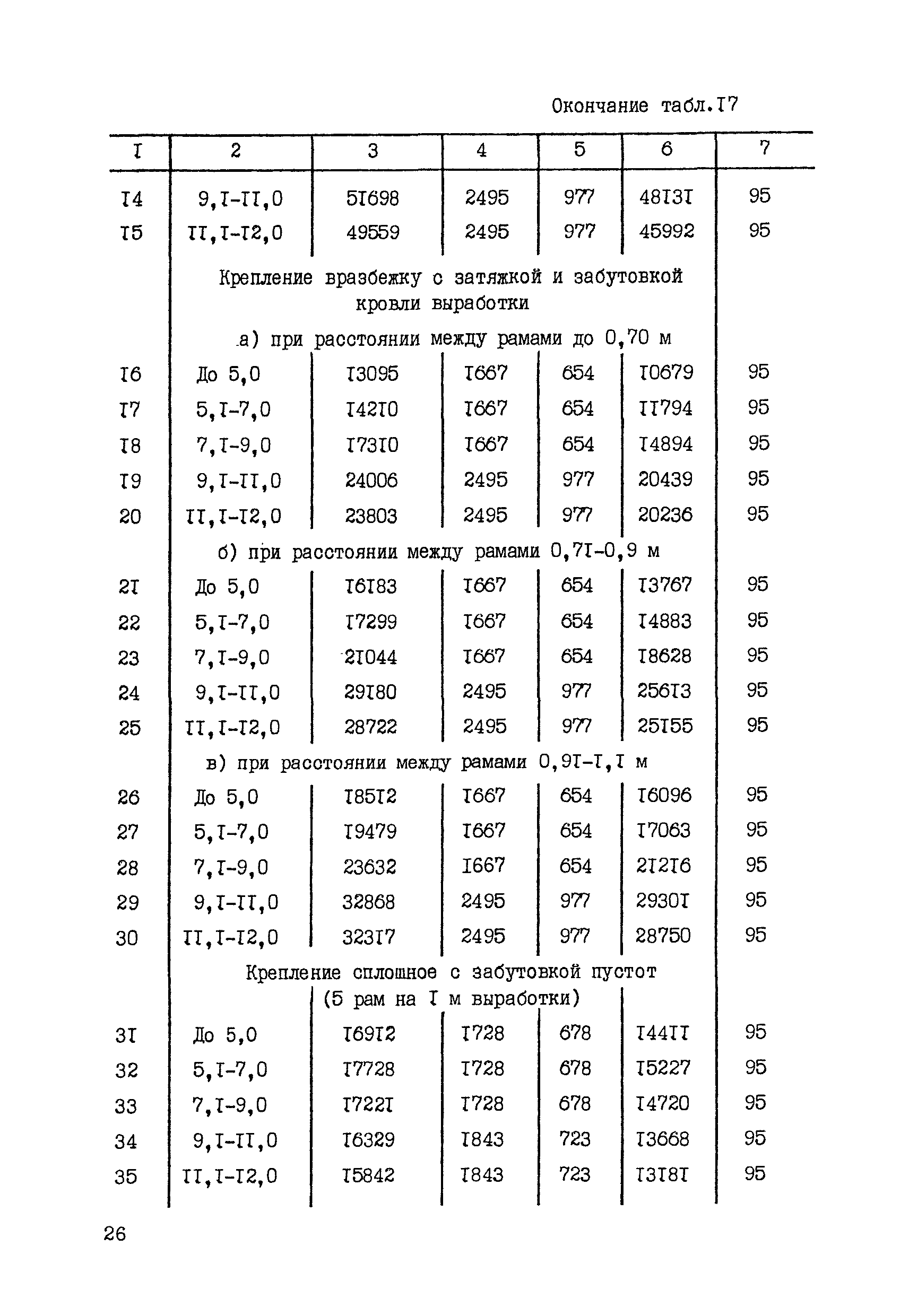 Окончание табл.I7

| I | 2 | 3 | 4 | 5 | 6 | 7 |
|---|---|---|---|---|---|---|
| I4 | 9,I-II,0 | 5I698 | 2495 | 977 | 48I3I | 95 |
| I5 | II,I-I2,0 | 49559 | 2495 | 977 | 45992 | 95 |
| | Крепление вразбежку с затяжкой и забутовкой кровли выработки | | | | | |
| | а) при расстоянии между рамами до 0,70 м | | | | | |
| I6 | До 5,0 | I3095 | I667 | 654 | I0679 | 95 |
| I7 | 5,I-7,0 | I42I0 | I667 | 654 | II794 | 95 |
| I8 | 7,I-9,0 | I73I0 | I667 | 654 | I4894 | 95 |
| I9 | 9,I-II,0 | 24006 | 2495 | 977 | 20439 | 95 |
| 20 | II,I-I2,0 | 23803 | 2495 | 977 | 20236 | 95 |
| | б) при расстоянии между рамами 0,7I-0,9 м | | | | | |
| 2I | До 5,0 | I6I83 | I667 | 654 | I3767 | 95 |
| 22 | 5,I-7,0 | I7299 | I667 | 654 | I4883 | 95 |
| 23 | 7,I-9,0 | 2I044 | I667 | 654 | I8628 | 95 |
| 24 | 9,I-II,0 | 29I80 | 2495 | 977 | 256I3 | 95 |
| 25 | II,I-I2,0 | 28722 | 2495 | 977 | 25I55 | 95 |
| | в) при расстоянии между рамами 0,9I-I,I м | | | | | |
| 26 | До 5,0 | I85I2 | I667 | 654 | I6096 | 95 |
| 27 | 5,I-7,0 | I9479 | I667 | 654 | I7063 | 95 |
| 28 | 7,I-9,0 | 23632 | I667 | 654 | 2I2I6 | 95 |
| 29 | 9,I-II,0 | 32868 | 2495 | 977 | 2930I | 95 |
| 30 | II,I-I2,0 | 323I7 | 2495 | 977 | 28750 | 95 |
| | Крепление сплошное с забутовкой пустот (5 рам на I м выработки) | | | | | |
| 3I | До 5,0 | I69I2 | I728 | 678 | I44II | 95 |
| 32 | 5,I-7,0 | I7728 | I728 | 678 | I5227 | 95 |
| 33 | 7,I-9,0 | I722I | I728 | 678 | I4720 | 95 |
| 34 | 9,I-II,0 | I6329 | I843 | 723 | I3668 | 95 |
| 35 | II,I-I2,0 | I5842 | I843 | 723 | I3I8I | 95 |

26